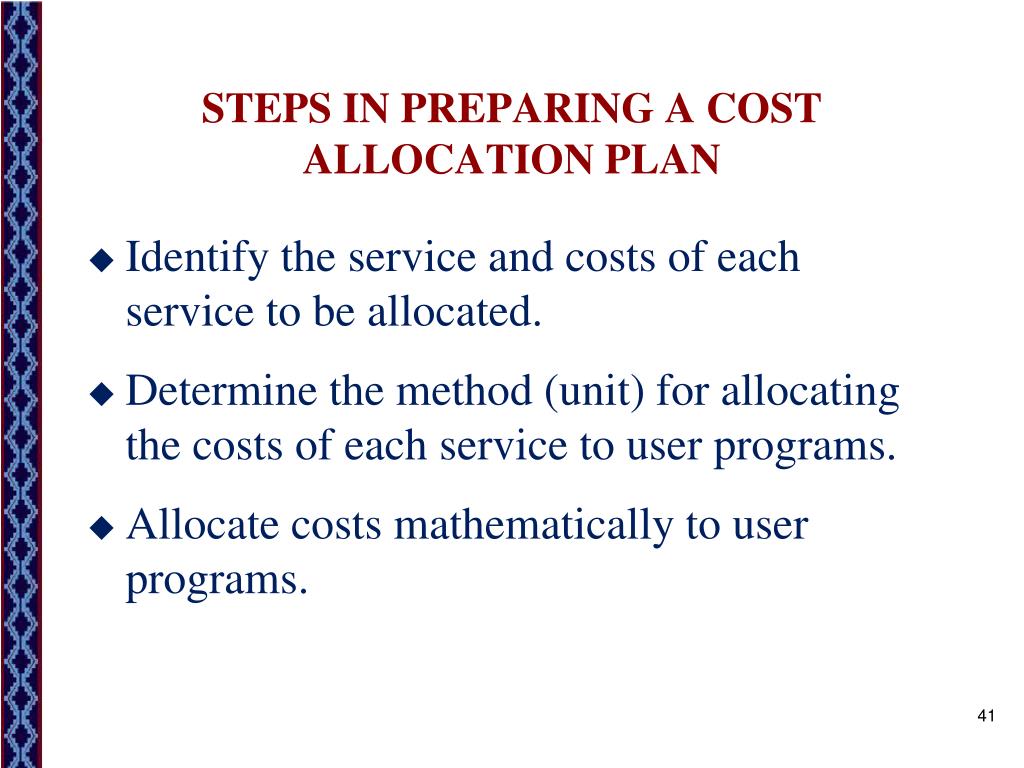 STEPS IN PREPARING A COST ALLOCATION PLAN

◆ Identify the service and costs of each service to be allocated.

◆ Determine the method (unit) for allocating the costs of each service to user programs.

◆ Allocate costs mathematically to user programs.

41